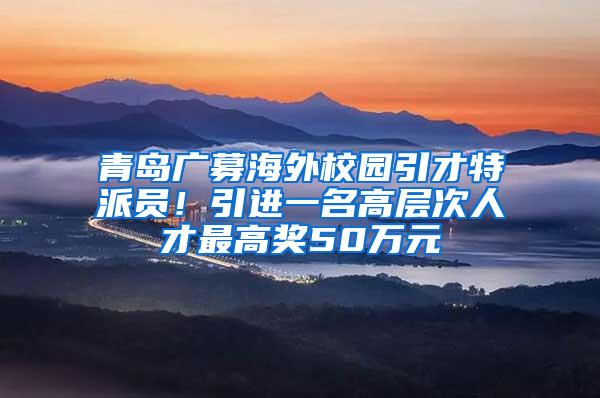 青岛广募海外校园引才特派员！引进一名高层次人才最高奖50万元